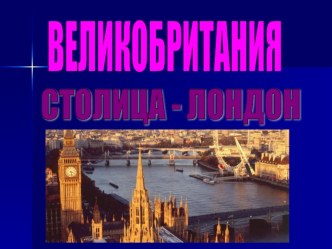 ВЕЛИКОБРИТАНИЯ

СТОЛИЦА - ЛОНДОН